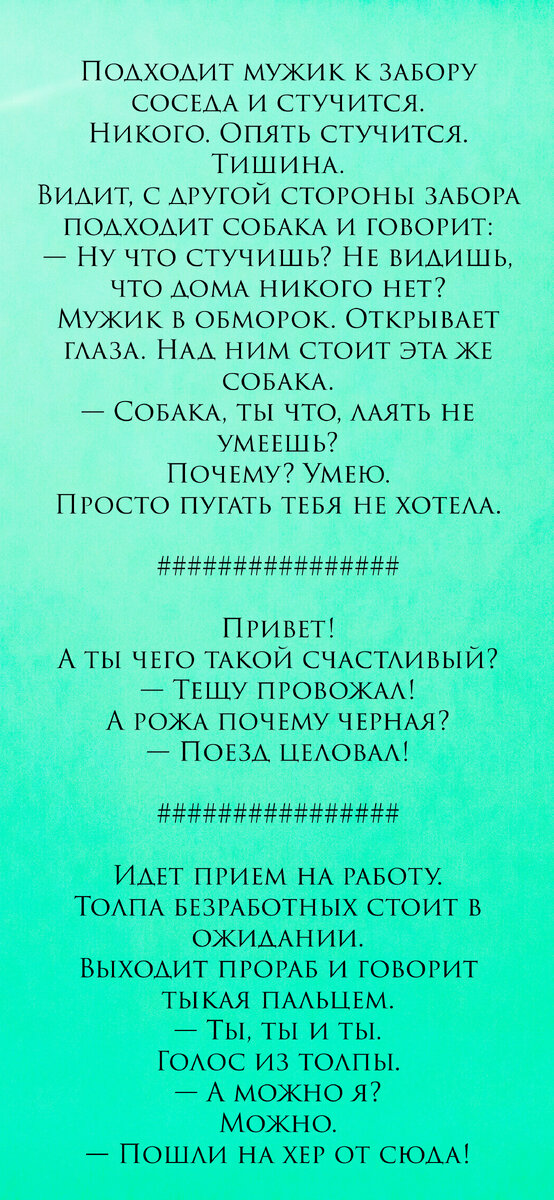 Подходит мужик к забору соседа и стучится. Никого. Опять стучится. Тишина. Видит, с другой стороны забора подходит собака и говорит:
— Ну что стучишь? Не видишь, что дома никого нет?
Мужик в обморок. Открывает глаза. Над ним стоит эта же собака.
— Собака, ты что, лаять не умеешь?
Почему? Умею.
Просто пугать тебя не хотела.

################

Привет!
А ты чего такой счастливый?
— Тещу провожал!
А рожа почему черная?
— Поезд целовал!

################

Идет прием на работу. Толпа безработных стоит в ожидании. Выходит прораб и говорит тыкая пальцем.
— Ты, ты и ты.
Голос из толпы.
— А можно я?
Можно.
— Пошли на хер от сюда!